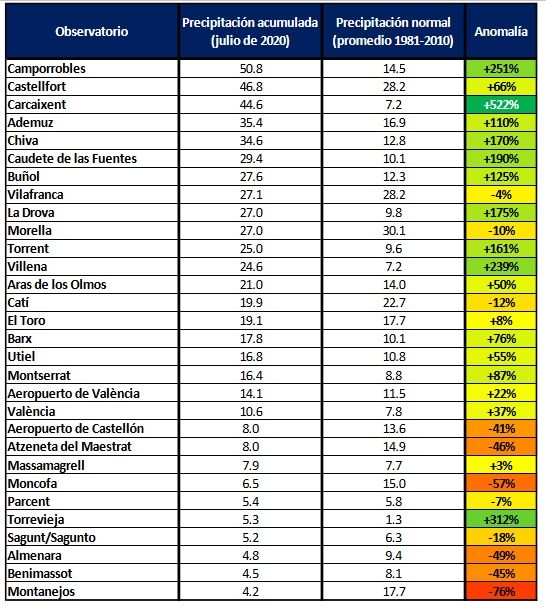 | Observatorio | Precipitación acumulada (julio de 2020) | Precipitación normal (promedio 1981-2010) | Anomalía |
|---|---|---|---|
| Camporrobles | 50.8 | 14.5 | +251% |
| Castellfort | 46.8 | 28.2 | +66% |
| Carcaixent | 44.6 | 7.2 | +522% |
| Ademuz | 35.4 | 16.9 | +110% |
| Chiva | 34.6 | 12.8 | +170% |
| Caudete de las Fuentes | 29.4 | 10.1 | +190% |
| Buñol | 27.6 | 12.3 | +125% |
| Vilafranca | 27.1 | 28.2 | -4% |
| La Drova | 27.0 | 9.8 | +175% |
| Morella | 27.0 | 30.1 | -10% |
| Torrent | 25.0 | 9.6 | +161% |
| Villena | 24.6 | 7.2 | +239% |
| Aras de los Olmos | 21.0 | 14.0 | +50% |
| Catí | 19.9 | 22.7 | -12% |
| El Toro | 19.1 | 17.7 | +8% |
| Barx | 17.8 | 10.1 | +76% |
| Utiel | 16.8 | 10.8 | +55% |
| Montserrat | 16.4 | 8.8 | +87% |
| Aeropuerto de València | 14.1 | 11.5 | +22% |
| València | 10.6 | 7.8 | +37% |
| Aeropuerto de Castellón | 8.0 | 13.6 | -41% |
| Atzeneta del Maestrat | 8.0 | 14.9 | -46% |
| Massamagrell | 7.9 | 7.7 | +3% |
| Moncofa | 6.5 | 15.0 | -57% |
| Parcent | 5.4 | 5.8 | -7% |
| Torrevieja | 5.3 | 1.3 | +312% |
| Sagunt/Sagunto | 5.2 | 6.3 | -18% |
| Almenara | 4.8 | 9.4 | -49% |
| Benimassot | 4.5 | 8.1 | -45% |
| Montanejos | 4.2 | 17.7 | -76% |